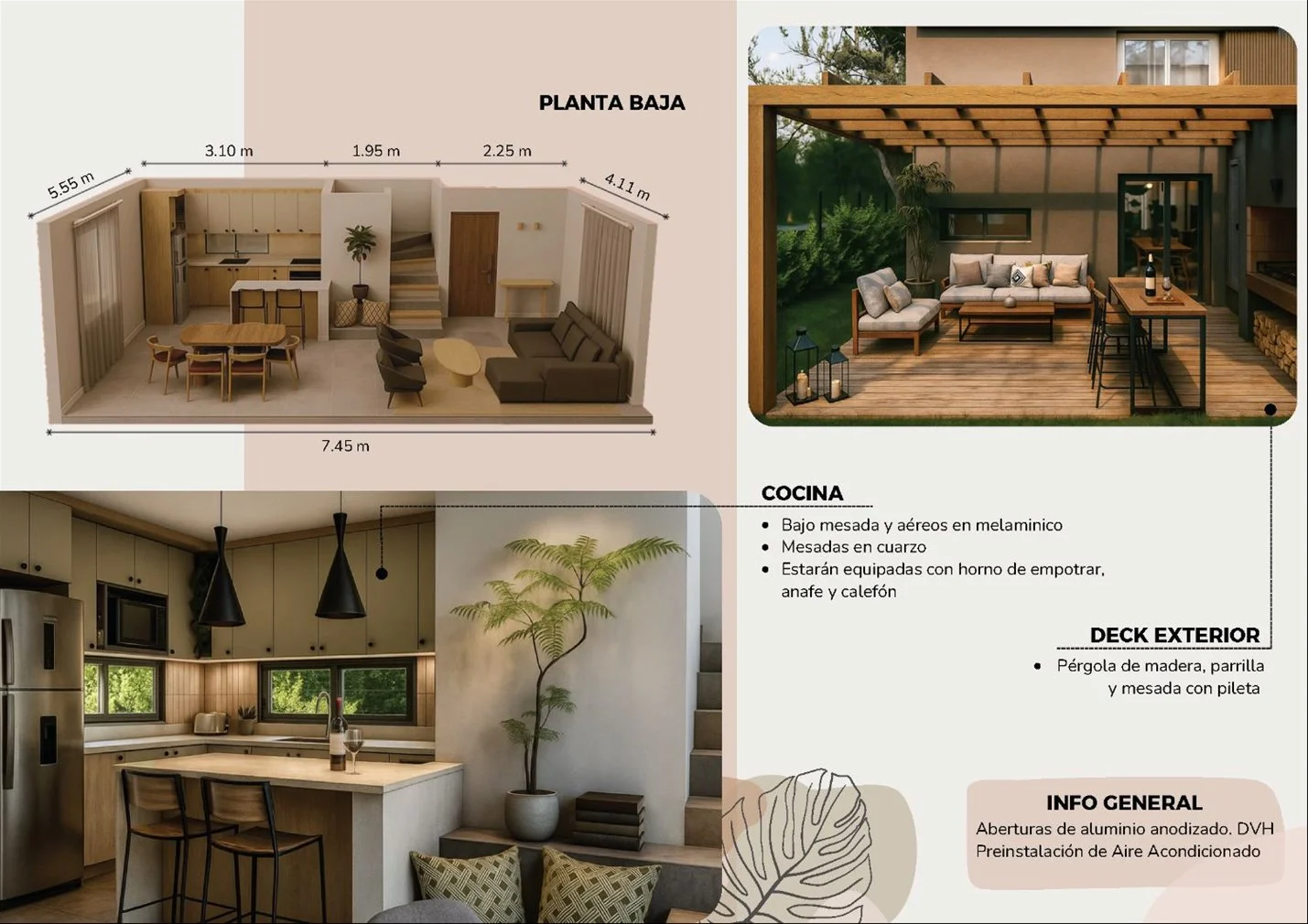 PLANTA BAJA

5.55 m

3.10 m

1.95 m

2.25 m

4.11 m

7.45 m

COCINA

• Bajo mesada y aéreos en melaminico
• Mesadas en cuarzo
• Estarán equipadas con horno de empotrar, anafe y calefón

DECK EXTERIOR

• Pérgola de madera, parrilla y mesada con pileta

INFO GENERAL
Aberturas de aluminio anodizado. DVH
Preinstalación de Aire Acondicionado